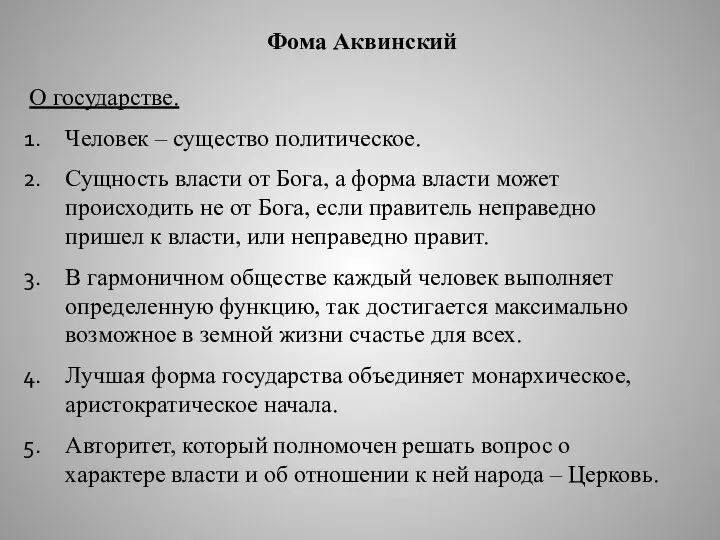 Фома Аквинский

О государстве.

1. Человек – существо политическое.

2. Сущность власти от Бога, а форма власти может происходить не от Бога, если правитель неправедно пришел к власти, или неправедно правит.

3. В гармоничном обществе каждый человек выполняет определенную функцию, так достигается максимально возможное в земной жизни счастье для всех.

4. Лучшая форма государства объединяет монархическое, аристократическое начала.

5. Авторитет, который полномочен решать вопрос о характере власти и об отношении к ней народа – Церковь.